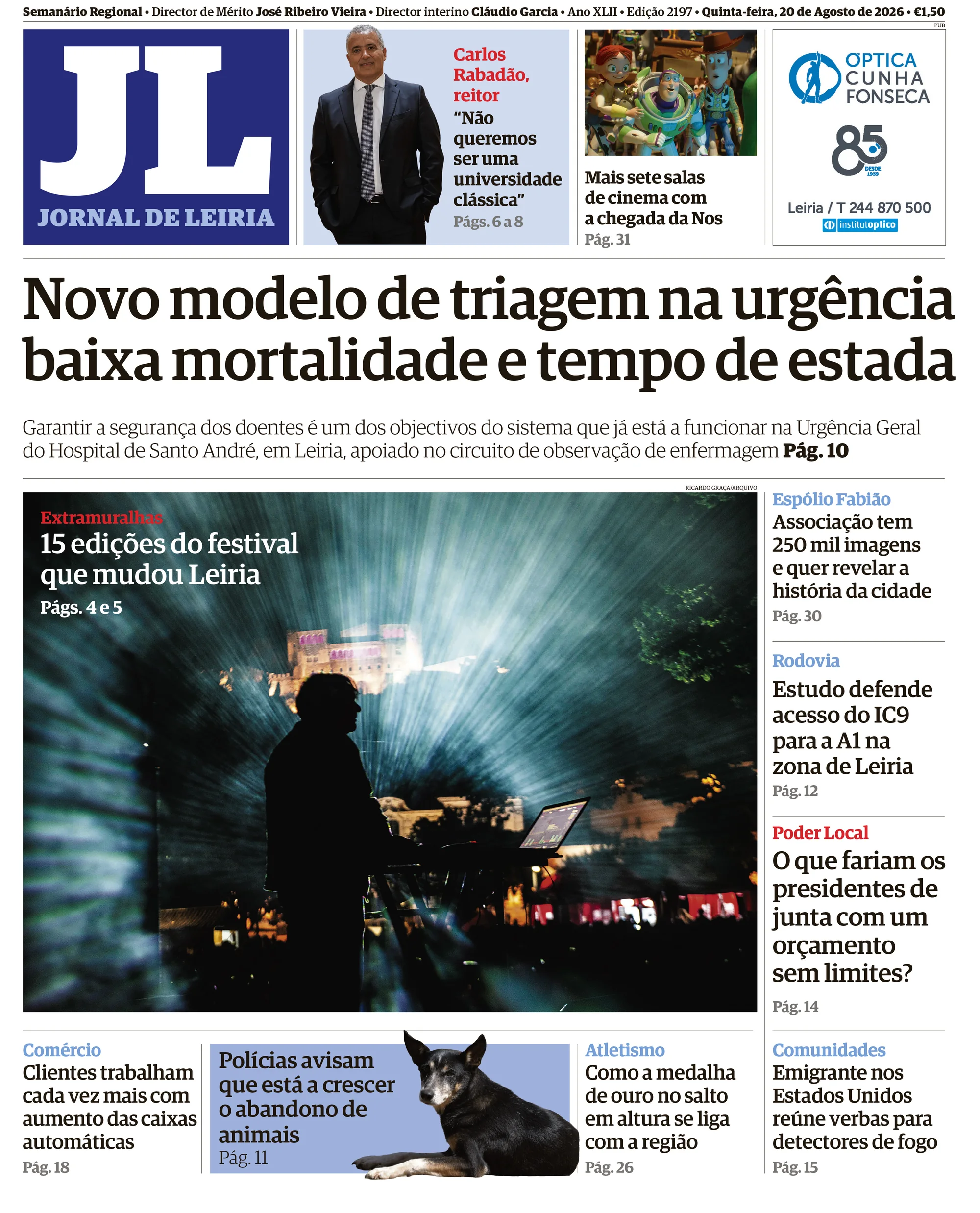 Semanário Regional • Director de Mérito José Ribeiro Vieira • Director interino Cláudio Garcia • Ano XLII • Edição 2197 • Quinta-feira, 20 de Agosto de 2026 • €1,50

PUB

JL
JORNAL DE LEIRIA

Carlos Rabadão, reitor
"Não queremos ser uma universidade clássica"
Págs. 6 a 8

Mais sete salas de cinema com a chegada da Nos
Pág. 31

OPTICA CUNHA FONSECA
85 DESDE 1939
Leiria / T 244 870 500
institutoptico

Novo modelo de triagem na urgência baixa mortalidade e tempo de estada

Garantir a segurança dos doentes é um dos objectivos do sistema que já está a funcionar na Urgência Geral do Hospital de Santo André, em Leiria, apoiado no circuito de observação de enfermagem Pág. 10

RICARDO GRAÇA/ARQUIVO

Extramuralhas
15 edições do festival que mudou Leiria
Págs. 4 e 5

Espólio Fabião
Associação tem 250 mil imagens e quer revelar a história da cidade
Pág. 30

Rodovia
Estudo defende acesso do IC9 para a A1 na zona de Leiria
Pág. 12

Poder Local
O que fariam os presidentes de junta com um orçamento sem limites?
Pág. 14

Comércio
Clientes trabalham cada vez mais com aumento das caixas automáticas
Pág. 18

Polícias avisam que está a crescer o abandono de animais
Pág. 11

Atletismo
Como a medalha de ouro no salto em altura se liga com a região
Pág. 26

Comunidades
Emigrante nos Estados Unidos reúne verbas para detectores de fogo
Pág. 15